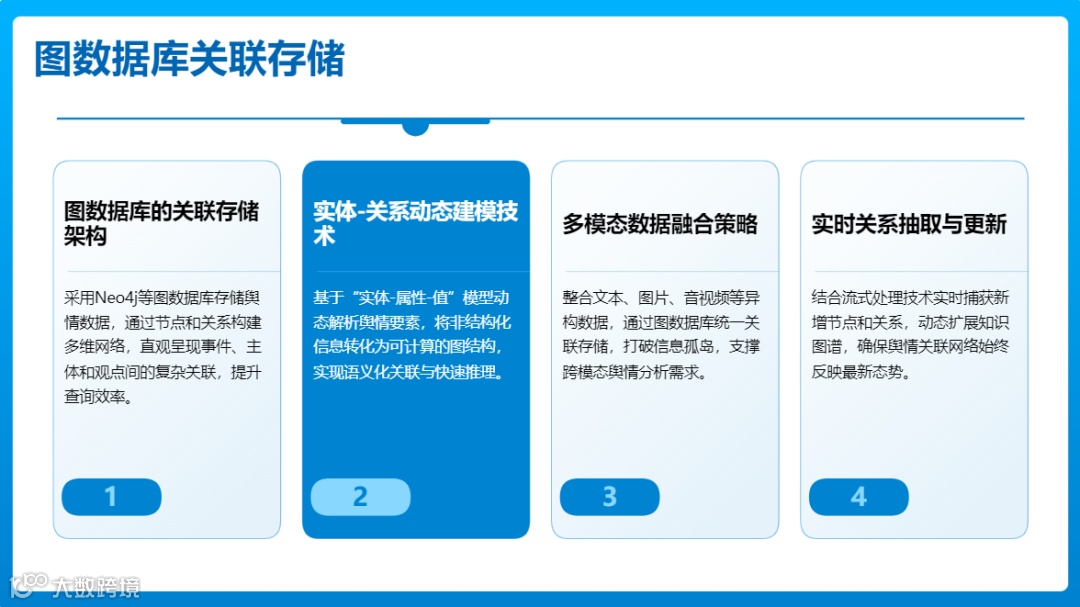 图数据库关联存储

图数据库的关联存储架构

采用Neo4j等图数据库存储舆情数据，通过节点和关系构建多维网络，直观呈现事件、主体和观点间的复杂关联，提升查询效率。

1

实体-关系动态建模技术

基于“实体-属性-值”模型动态解析舆情要素，将非结构化信息转化为可计算的图结构，实现语义化关联与快速推理。

2

多模态数据融合策略

整合文本、图片、音视频等异构数据，通过图数据库统一关联存储，打破信息孤岛，支撑跨模态舆情分析需求。

3

实时关系抽取与更新

结合流式处理技术实时捕获新增节点和关系，动态扩展知识图谱，确保舆情关联网络始终反映最新态势。

4

大数跨境